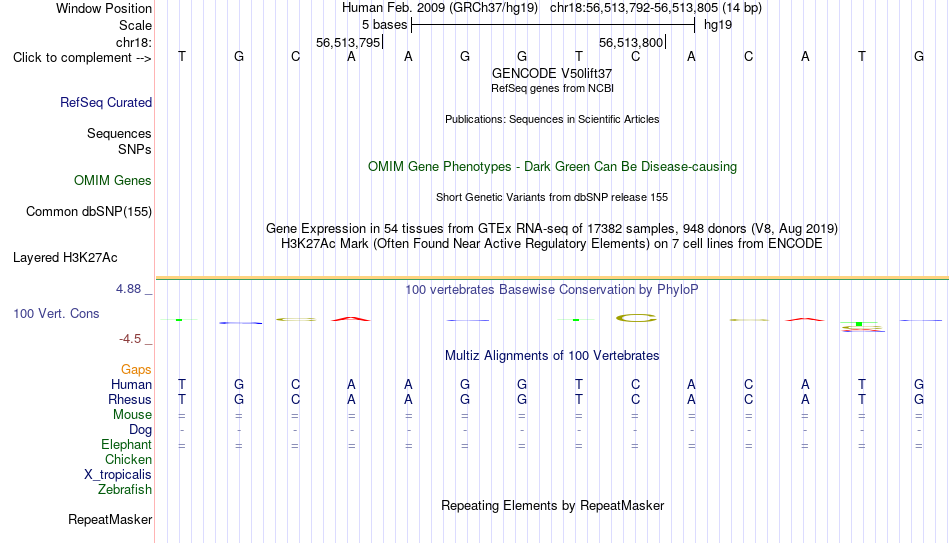 Window Position Human Feb. 2009 (GRCh37/hg19) chr18:56,513,792-56,513,805 (14 bp)
Scale 5 bases hg19
chr18: 56,513,795 56,513,800
Click to complement --> T G C A A G G T C A C A T G
GENCODE V50lift37
RefSeq genes from NCBI
RefSeq Curated
Publications: Sequences in Scientific Articles
Sequences
SNPs
OMIM Gene Phenotypes - Dark Green Can Be Disease-causing
OMIM Genes
Short Genetic Variants from dbSNP release 155
Common dbSNP(155)
Gene Expression in 54 tissues from GTEx RNA-seq of 17382 samples, 948 donors (V8, Aug 2019)
H3K27Ac Mark (Often Found Near Active Regulatory Elements) on 7 cell lines from ENCODE
Layered H3K27Ac
4.88 _ 100 vertebrates Basewise Conservation by PhyloP
100 Vert. Cons
-4.5 _
Multiz Alignments of 100 Vertebrates
Gaps
Human T G C A A G G T C A C A T G
Rhesus T G C A A G G T C A C A T G
Mouse = = = = = = = = = = = = = =
Dog - - - - - - - - - - - - - -
Elephant = = = = = = = = = = = = = =
Chicken
X_tropicalis
Zebrafish
Repeating Elements by RepeatMasker
RepeatMasker